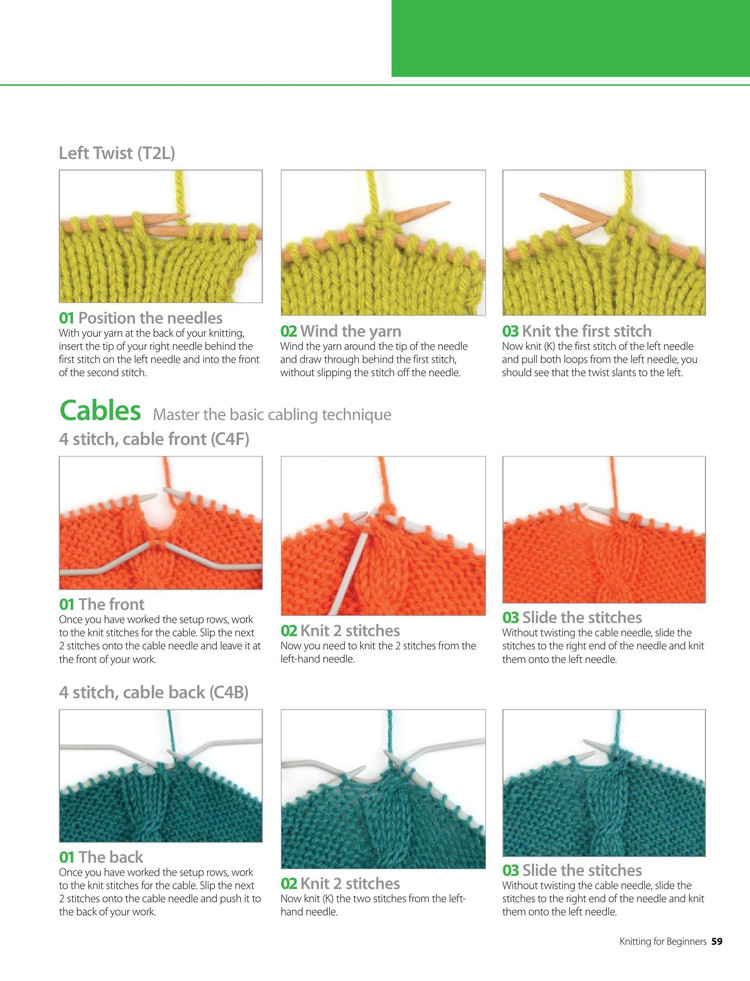 Left Twist (T2L)

01 Position the needles
With your yarn at the back of your knitting, insert the tip of your right needle behind the first stitch on the left needle and into the front of the second stitch.

02 Wind the yarn
Wind the yarn around the tip of the needle and draw through behind the first stitch, without slipping the stitch off the needle.

03 Knit the first stitch
Now knit (K) the first stitch of the left needle and pull both loops from the left needle, you should see that the twist slants to the left.

Cables Master the basic cabling technique

4 stitch, cable front (C4F)

01 The front
Once you have worked the setup rows, work to the knit stitches for the cable. Slip the next 2 stitches onto the cable needle and leave it at the front of your work.

02 Knit 2 stitches
Now you need to knit the 2 stitches from the left-hand needle.

03 Slide the stitches
Without twisting the cable needle, slide the stitches to the right end of the needle and knit them onto the left needle.

4 stitch, cable back (C4B)

01 The back
Once you have worked the setup rows, work to the knit stitches for the cable. Slip the next 2 stitches onto the cable needle and push it to the back of your work.

02 Knit 2 stitches
Now knit (K) the two stitches from the left-hand needle.

03 Slide the stitches
Without twisting the cable needle, slide the stitches to the right end of the needle and knit them onto the left needle.

Knitting for Beginners 59